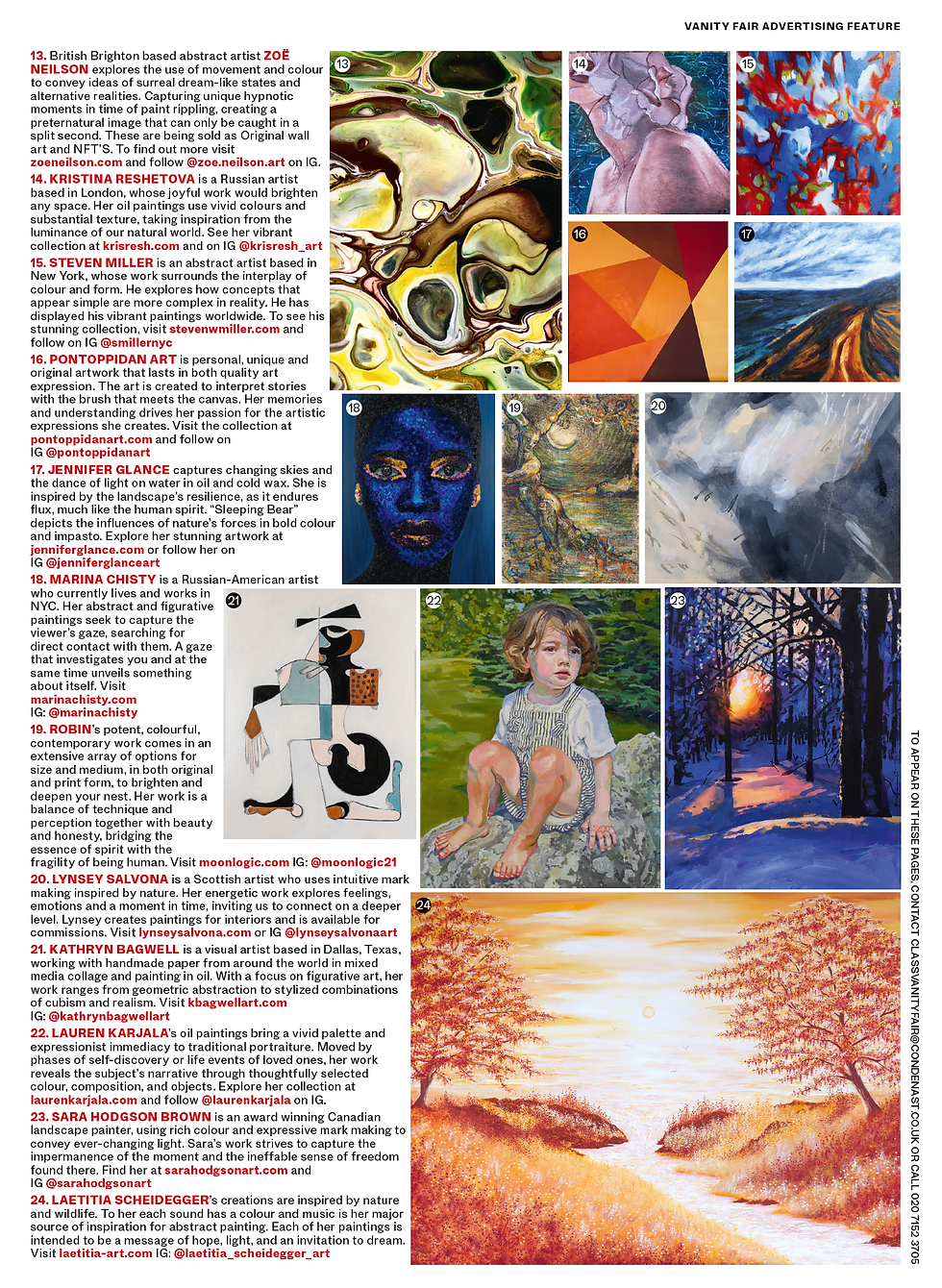 VANITY FAIR ADVERTISING FEATURE

13. British Brighton based abstract artist ZOË NEILSON explores the use of movement and colour to convey ideas of surreal dream-like states and alternative realities. Capturing unique hypnotic moments in time of paint rippling, creating a preternatural image that can only be caught in a split second. These are being sold as Original wall art and NFT'S. To find out more visit zoeneilson.com and follow @zoe.neilson.art on IG.

14. KRISTINA RESHETOVA is a Russian artist based in London, whose joyful work would brighten any space. Her oil paintings use vivid colours and substantial texture, taking inspiration from the luminance of our natural world. See her vibrant collection at krisresh.com and on IG @krisresh_art

15. STEVEN MILLER is an abstract artist based in New York, whose work surrounds the interplay of colour and form. He explores how concepts that appear simple are more complex in reality. He has displayed his vibrant paintings worldwide. To see his stunning collection, visit stevenwmiller.com and follow on IG @smillernyc

16. PONTOPPIDAN ART is personal, unique and original artwork that lasts in both quality art expression. The art is created to interpret stories with the brush that meets the canvas. Her memories and understanding drives her passion for the artistic expressions she creates. Visit the collection at pontoppidanart.com and follow on IG @pontoppidanart

17. JENNIFER GLANCE captures changing skies and the dance of light on water in oil and cold wax. She is inspired by the landscape's resilience, as it endures flux, much like the human spirit. "Sleeping Bear" depicts the influences of nature's forces in bold colour and impasto. Explore her stunning artwork at jenniferglance.com or follow her on IG @jenniferglanceart

18. MARINA CHISTY is a Russian-American artist who currently lives and works in NYC. Her abstract and figurative paintings seek to capture the viewer's gaze, searching for direct contact with them. A gaze that investigates you and at the same time unveils something about itself. Visit marinachisty.com IG: @marinachisty

19. ROBIN's potent, colourful, contemporary work comes in an extensive array of options for size and medium, in both original and print form, to brighten and deepen your nest. Her work is a balance of technique and perception together with beauty and honesty, bridging the essence of spirit with the fragility of being human. Visit moonlogic.com IG: @moonlogic21

20. LYNSEY SALVONA is a Scottish artist who uses intuitive mark making inspired by nature. Her energetic work explores feelings, emotions and a moment in time, inviting us to connect on a deeper level. Lynsey creates paintings for interiors and is available for commissions. Visit lynseysalvona.com or IG @lynseysalvonaart

21. KATHRYN BAGWELL is a visual artist based in Dallas, Texas, working with handmade paper from around the world in mixed media collage and painting in oil. With a focus on figurative art, her work ranges from geometric abstraction to stylized combinations of cubism and realism. Visit kbagwellart.com IG: @kathrynbagwellart

22. LAUREN KARJALA's oil paintings bring a vivid palette and expressionist immediacy to traditional portraiture. Moved by phases of self-discovery or life events of loved ones, her work reveals the subject's narrative through thoughtfully selected colour, composition, and objects. Explore her collection at laurenkarjala.com and follow @laurenkarjala on IG.

23. SARA HODGSON BROWN is an award winning Canadian landscape painter, using rich colour and expressive mark making to convey ever-changing light. Sara's work strives to capture the impermanence of the moment and the ineffable sense of freedom found there. Find her at sarahodgsonart.com and IG @sarahodgsonart

24. LAETITIA SCHEIDEGGER's creations are inspired by nature and wildlife. To her each sound has a colour and music is her major source of inspiration for abstract painting. Each of her paintings is intended to be a message of hope, light, and an invitation to dream. Visit laetitia-art.com IG: @laetitia_scheidegger_art

13 14 15 16 17 18 19 20 21 22 23 24

TO APPEAR ON THESE PAGES, CONTACT CLASSVANITYFAIR@CONDENAST.CO.UK OR CALL 020 7152 3705